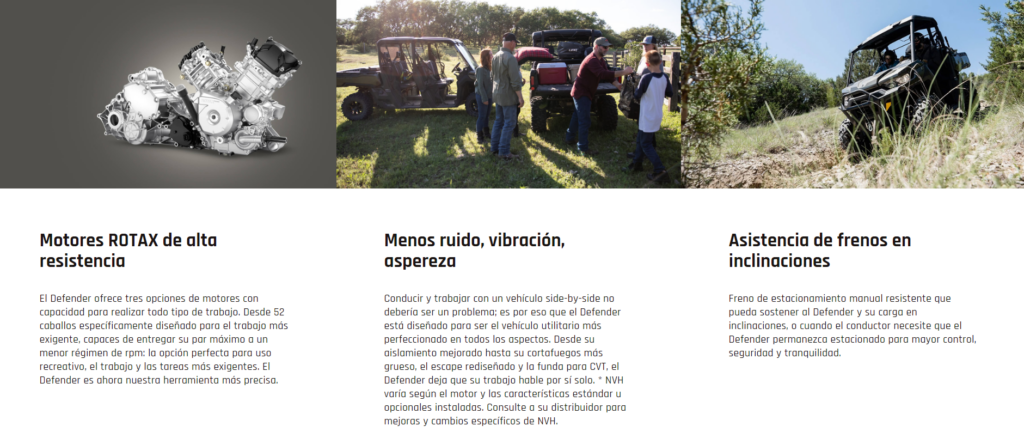 Motores ROTAX de alta resistencia

El Defender ofrece tres opciones de motores con capacidad para realizar todo tipo de trabajo. Desde 52 caballos específicamente diseñado para el trabajo más exigente, capaces de entregar su par máximo a un menor régimen de rpm: la opción perfecta para uso recreativo, el trabajo y las tareas más exigentes. El Defender es ahora nuestra herramienta más precisa.

Menos ruido, vibración, aspereza

Conducir y trabajar con un vehículo side-by-side no debería ser un problema; es por eso que el Defender está diseñado para ser el vehículo utilitario más perfeccionado en todos los aspectos. Desde su aislamiento mejorado hasta su cortafuegos más grueso, el escape rediseñado y la funda para CVT, el Defender deja que su trabajo hable por sí solo. * NVH varía según el motor y las características estándar u opcionales instaladas. Consulte a su distribuidor para mejoras y cambios específicos de NVH.

Asistencia de frenos en inclinaciones

Freno de estacionamiento manual resistente que pueda sostener al Defender y su carga en inclinaciones, o cuando el conductor necesite que el Defender permanezca estacionado para mayor control, seguridad y tranquilidad.